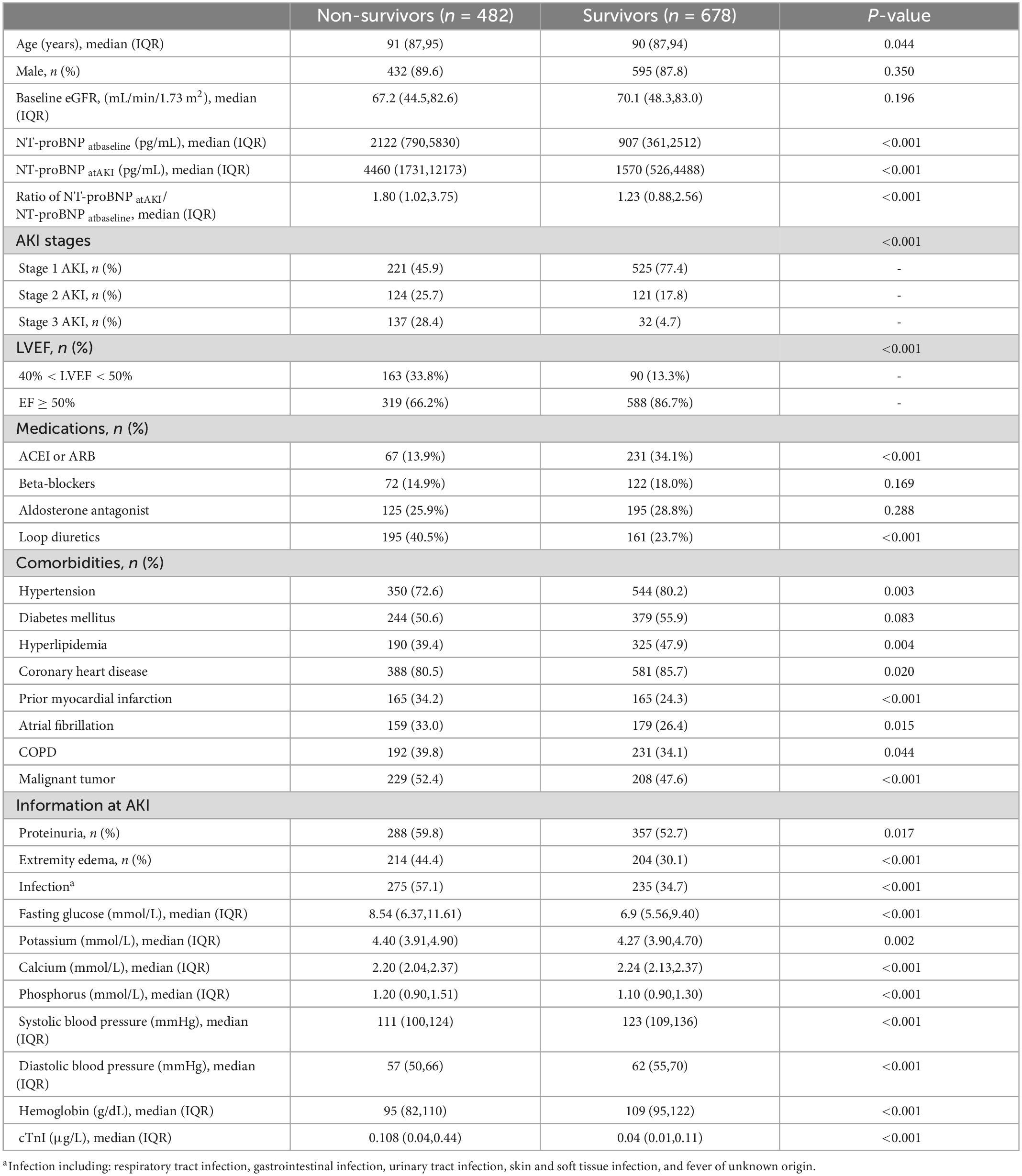 | | Non-survivors ($n$ = 482) | Survivors ($n$ = 678) | $P$-value |
|---|---|---|---|
| Age (years), median (IQR) | 91 (87,95) | 90 (87,94) | 0.044 |
| Male, $n$ (%) | 432 (89.6) | 595 (87.8) | 0.350 |
| Baseline eGFR, (mL/min/1.73 m$^2$), median (IQR) | 67.2 (44.5,82.6) | 70.1 (48.3,83.0) | 0.196 |
| NT-proBNP $_{atbaseline}$ (pg/mL), median (IQR) | 2122 (790,5830) | 907 (361,2512) | <0.001 |
| NT-proBNP $_{atAKI}$ (pg/mL), median (IQR) | 4460 (1731,12173) | 1570 (526,4488) | <0.001 |
| Ratio of NT-proBNP $_{atAKI}$/ NT-proBNP $_{atbaseline}$, median (IQR) | 1.80 (1.02,3.75) | 1.23 (0.88,2.56) | <0.001 |
| AKI stages | | | <0.001 |
| Stage 1 AKI, $n$ (%) | 221 (45.9) | 525 (77.4) | - |
| Stage 2 AKI, $n$ (%) | 124 (25.7) | 121 (17.8) | - |
| Stage 3 AKI, $n$ (%) | 137 (28.4) | 32 (4.7) | - |
| LVEF, $n$ (%) | | | <0.001 |
| 40% < LVEF < 50% | 163 (33.8%) | 90 (13.3%) | - |
| EF ≥ 50% | 319 (66.2%) | 588 (86.7%) | - |
| Medications, $n$ (%) | | | |
| ACEI or ARB | 67 (13.9%) | 231 (34.1%) | <0.001 |
| Beta-blockers | 72 (14.9%) | 122 (18.0%) | 0.169 |
| Aldosterone antagonist | 125 (25.9%) | 195 (28.8%) | 0.288 |
| Loop diuretics | 195 (40.5%) | 161 (23.7%) | <0.001 |
| Comorbidities, $n$ (%) | | | |
| Hypertension | 350 (72.6) | 544 (80.2) | 0.003 |
| Diabetes mellitus | 244 (50.6) | 379 (55.9) | 0.083 |
| Hyperlipidemia | 190 (39.4) | 325 (47.9) | 0.004 |
| Coronary heart disease | 388 (80.5) | 581 (85.7) | 0.020 |
| Prior myocardial infarction | 165 (34.2) | 165 (24.3) | <0.001 |
| Atrial fibrillation | 159 (33.0) | 179 (26.4) | 0.015 |
| COPD | 192 (39.8) | 231 (34.1) | 0.044 |
| Malignant tumor | 229 (52.4) | 208 (47.6) | <0.001 |
| Information at AKI | | | |
| Proteinuria, $n$ (%) | 288 (59.8) | 357 (52.7) | 0.017 |
| Extremity edema, $n$ (%) | 214 (44.4) | 204 (30.1) | <0.001 |
| Infection$^a$ | 275 (57.1) | 235 (34.7) | <0.001 |
| Fasting glucose (mmol/L), median (IQR) | 8.54 (6.37,11.61) | 6.9 (5.56,9.40) | <0.001 |
| Potassium (mmol/L), median (IQR) | 4.40 (3.91,4.90) | 4.27 (3.90,4.70) | 0.002 |
| Calcium (mmol/L), median (IQR) | 2.20 (2.04,2.37) | 2.24 (2.13,2.37) | <0.001 |
| Phosphorus (mmol/L), median (IQR) | 1.20 (0.90,1.51) | 1.10 (0.90,1.30) | <0.001 |
| Systolic blood pressure (mmHg), median (IQR) | 111 (100,124) | 123 (109,136) | <0.001 |
| Diastolic blood pressure (mmHg), median (IQR) | 57 (50,66) | 62 (55,70) | <0.001 |
| Hemoglobin (g/dL), median (IQR) | 95 (82,110) | 109 (95,122) | <0.001 |
| cTnI (μg/L), median (IQR) | 0.108 (0.04,0.44) | 0.04 (0.01,0.11) | <0.001 |

$^a$Infection including: respiratory tract infection, gastrointestinal infection, urinary tract infection, skin and soft tissue infection, and fever of unknown origin.